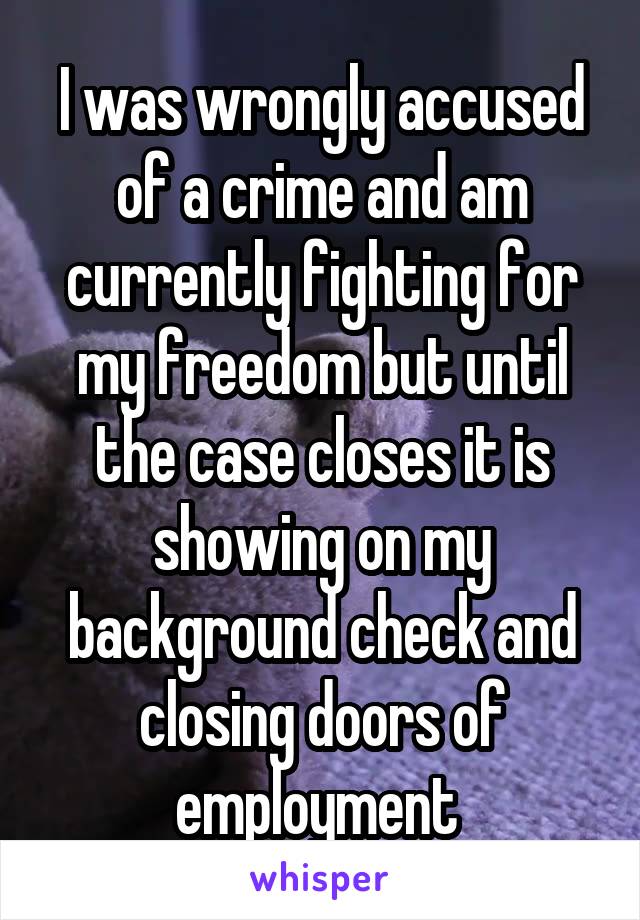 I was wrongly accused of a crime and am currently fighting for my freedom but until the case closes it is showing on my background check and closing doors of employment

whisper